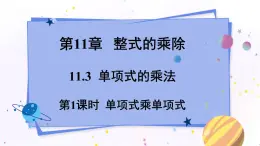 第11章　整式的乘除

11.3　单项式的乘法

第1课时　单项式乘单项式